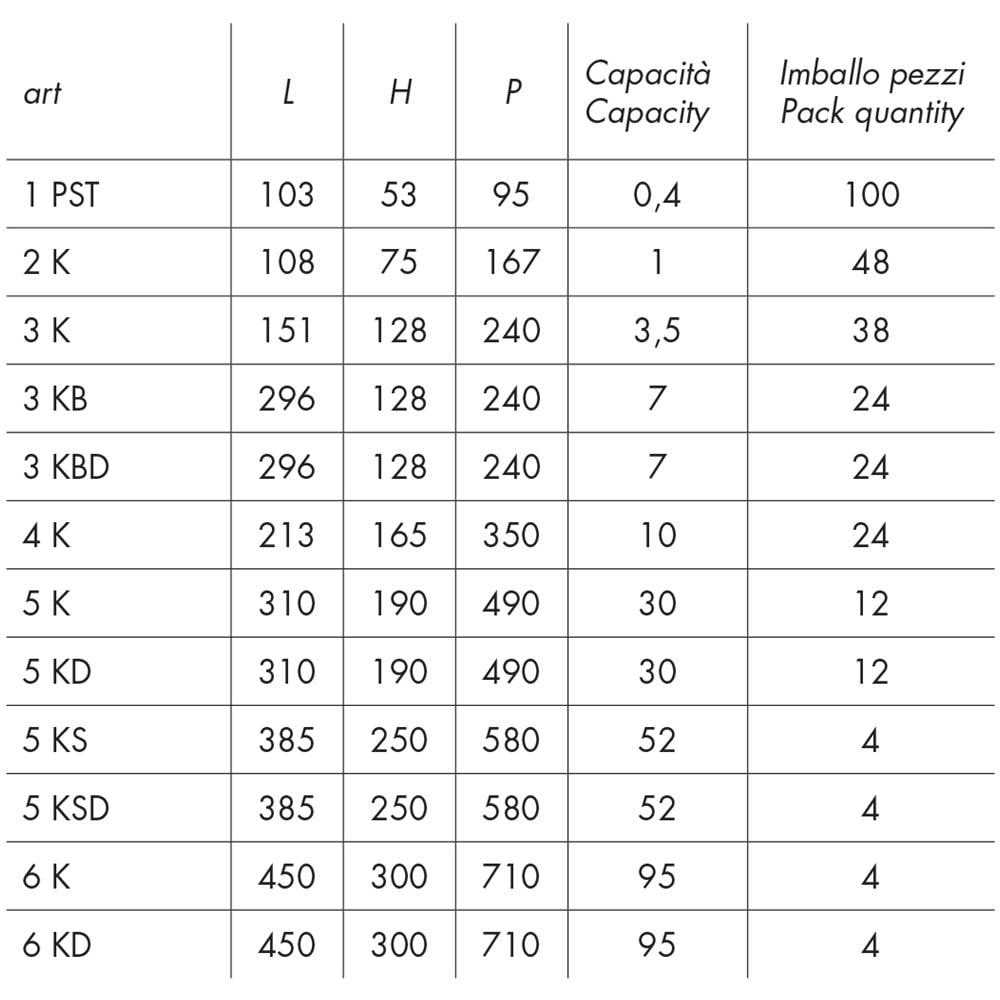 | art | L | H | P | Capacità Capacity | Imballo pezzi Pack quantity |
|---|---|---|---|---|---|
| 1 PST | 103 | 53 | 95 | 0,4 | 100 |
| 2 K | 108 | 75 | 167 | 1 | 48 |
| 3 K | 151 | 128 | 240 | 3,5 | 38 |
| 3 KB | 296 | 128 | 240 | 7 | 24 |
| 3 KBD | 296 | 128 | 240 | 7 | 24 |
| 4 K | 213 | 165 | 350 | 10 | 24 |
| 5 K | 310 | 190 | 490 | 30 | 12 |
| 5 KD | 310 | 190 | 490 | 30 | 12 |
| 5 KS | 385 | 250 | 580 | 52 | 4 |
| 5 KSD | 385 | 250 | 580 | 52 | 4 |
| 6 K | 450 | 300 | 710 | 95 | 4 |
| 6 KD | 450 | 300 | 710 | 95 | 4 |